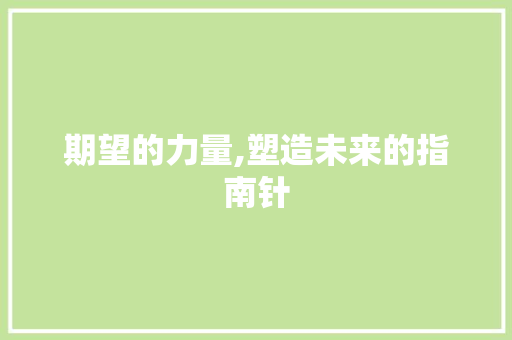 期望的力量,塑造未来的指南针